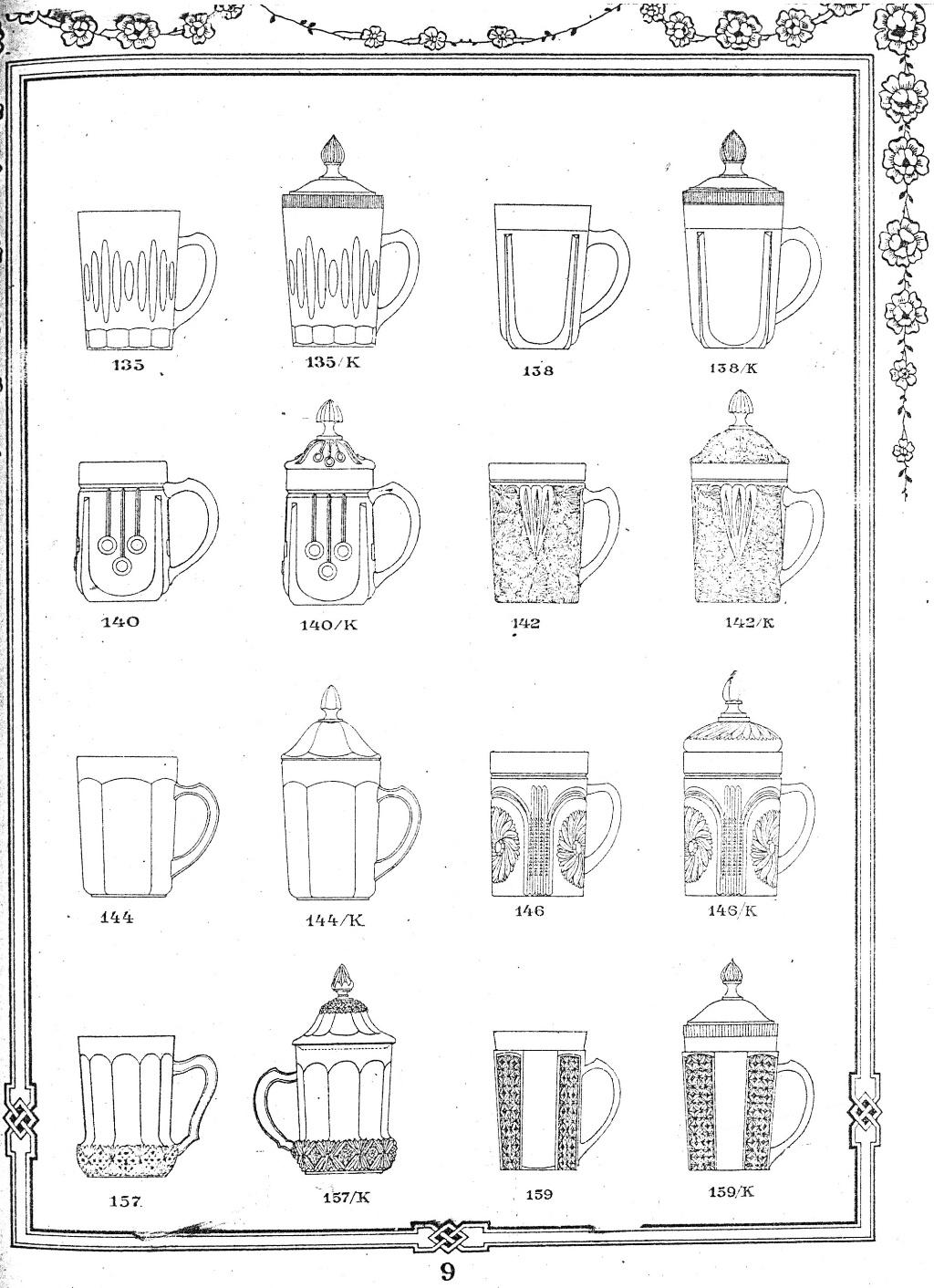 135

135/K

138

138/K

140

140/K

142

142/K

144

144/K

146

146/K

157

157/K

159

159/K

9